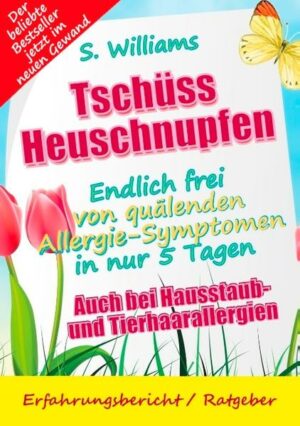 Der beliebte Bestseller jetzt im neuen Gewand

S. Williams

Tschüss Heuschnupfen

Endlich frei von quälenden Allergie-Symptomen in nur 5 Tagen

Auch bei Hausstaub- und Tierhaarallergien

Erfahrungsbericht / Ratgeber